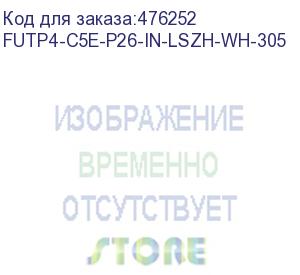 Код для заказа:476252
FUTP4-C5E-P26-IN-LSZH-WH-305

ИЗОБРАЖЕНИЕ
ВРЕМЕННО
ОТСУТСТВУЕТ
STORE